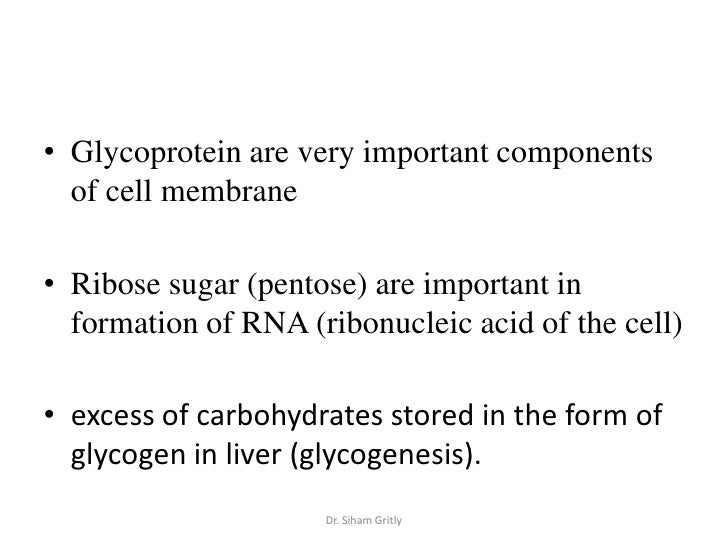 • Glycoprotein are very important components of cell membrane

• Ribose sugar (pentose) are important in formation of RNA (ribonucleic acid of the cell)

• excess of carbohydrates stored in the form of glycogen in liver (glycogenesis).

Dr. Siham Gritly